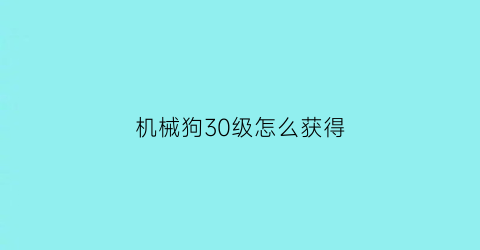 机械狗30级怎么获得